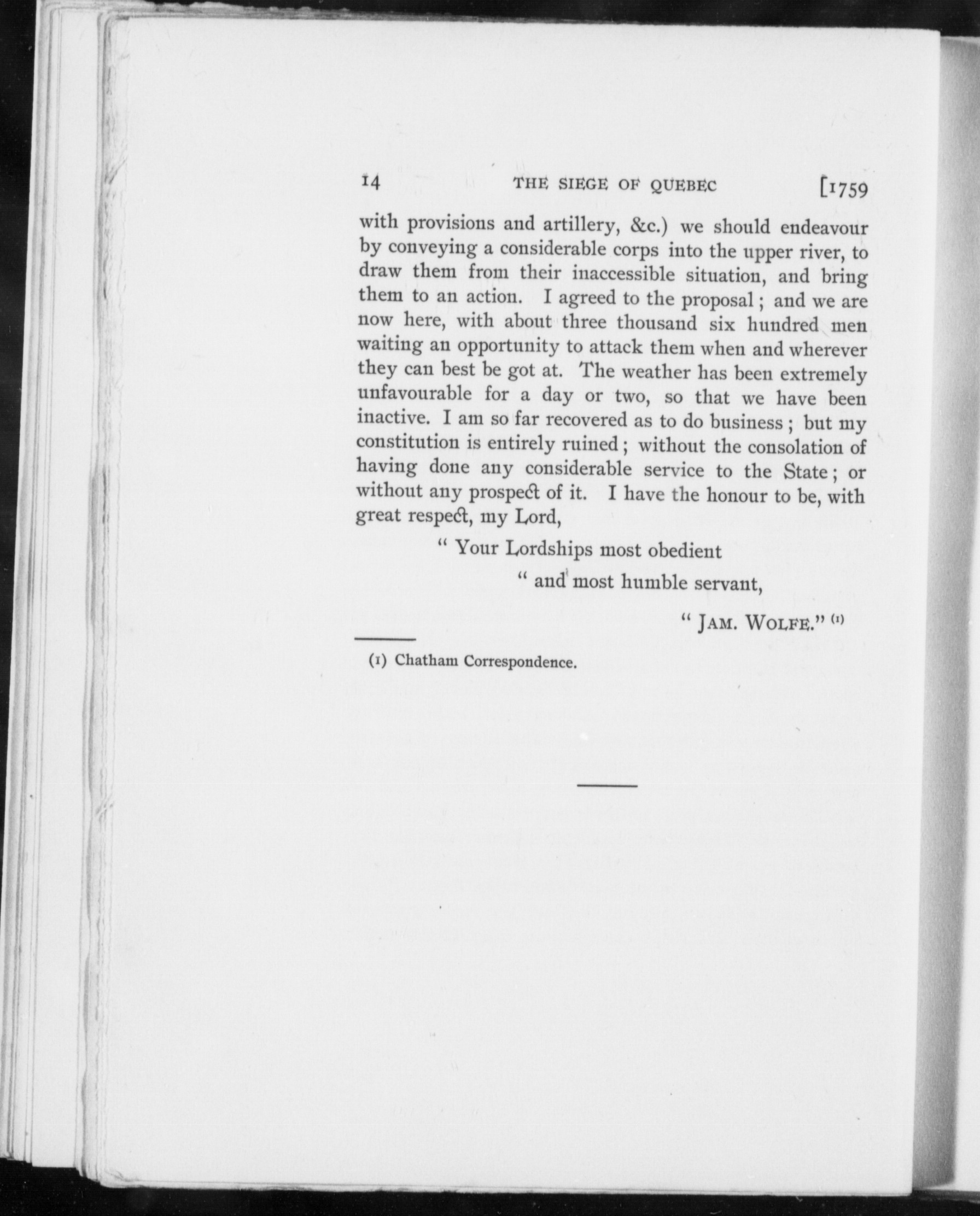 14 THE SIEGE OF QUEBEC [1759

with provisions and artillery, &c.) we should endeavour by conveying a considerable corps into the upper river, to draw them from their inaccessible situation, and bring them to an action. I agreed to the proposal; and we are now here, with about three thousand six hundred men waiting an opportunity to attack them when and wherever they can best be got at. The weather has been extremely unfavourable for a day or two, so that we have been inactive. I am so far recovered as to do business; but my constitution is entirely ruined; without the consolation of having done any considerable service to the State; or without any prospect of it. I have the honour to be, with great respect, my Lord,

" Your Lordships most obedient

" and most humble servant,

" JAM. WOLFE." (1)

(1) Chatham Correspondence.